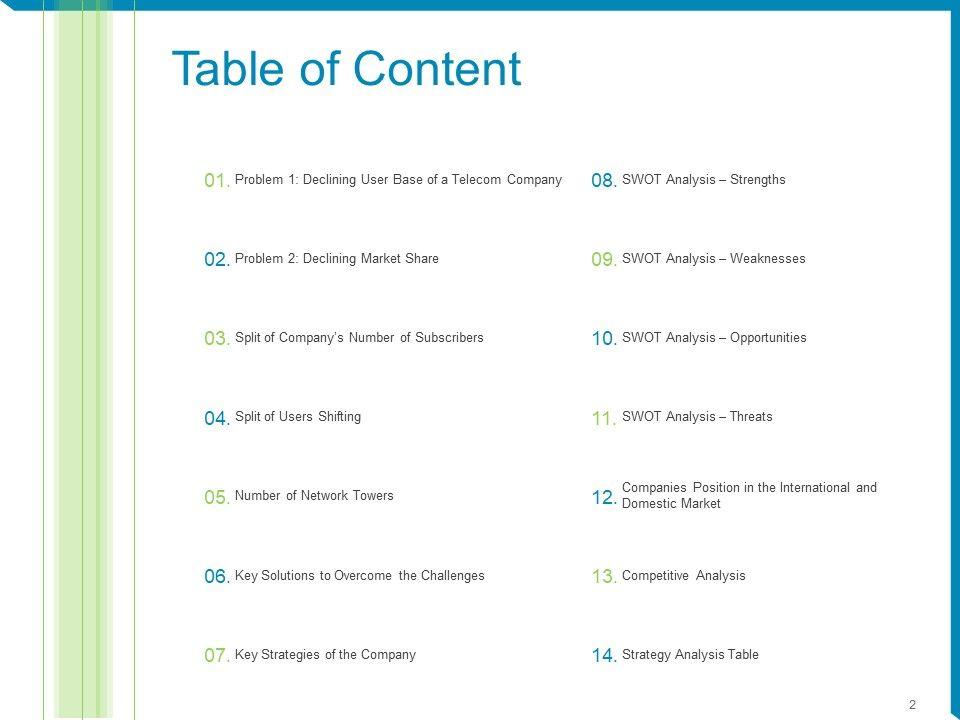 Table of Content

01. Problem 1: Declining User Base of a Telecom Company

02. Problem 2: Declining Market Share

03. Split of Company's Number of Subscribers

04. Split of Users Shifting

05. Number of Network Towers

06. Key Solutions to Overcome the Challenges

07. Key Strategies of the Company

08. SWOT Analysis – Strengths

09. SWOT Analysis – Weaknesses

10. SWOT Analysis – Opportunities

11. SWOT Analysis – Threats

12. Companies Position in the International and Domestic Market

13. Competitive Analysis

14. Strategy Analysis Table

2